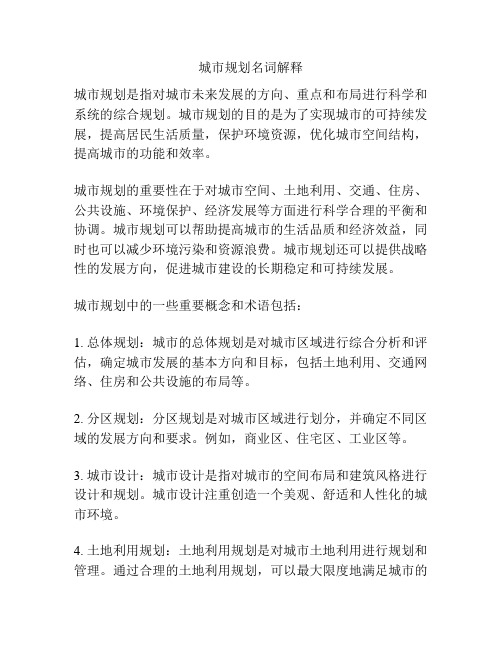 城市规划名词解释

城市规划是指对城市未来发展的方向、重点和布局进行科学和系统的综合规划。城市规划的目的是为了实现城市的可持续发展，提高居民生活质量，保护环境资源，优化城市空间结构，提高城市的功能和效率。

城市规划的重要性在于对城市空间、土地利用、交通、住房、公共设施、环境保护、经济发展等方面进行科学合理的平衡和协调。城市规划可以帮助提高城市的生活品质和经济效益，同时也可以减少环境污染和资源浪费。城市规划还可以提供战略性的发展方向，促进城市建设的长期稳定和可持续发展。

城市规划中的一些重要概念和术语包括：

1. 总体规划：城市的总体规划是对城市区域进行综合分析和评估，确定城市发展的基本方向和目标，包括土地利用、交通网络、住房和公共设施的布局等。

2. 分区规划：分区规划是对城市区域进行划分，并确定不同区域的发展方向和要求。例如，商业区、住宅区、工业区等。

3. 城市设计：城市设计是指对城市的空间布局和建筑风格进行设计和规划。城市设计注重创造一个美观、舒适和人性化的城市环境。

4. 土地利用规划：土地利用规划是对城市土地利用进行规划和管理。通过合理的土地利用规划，可以最大限度地满足城市的